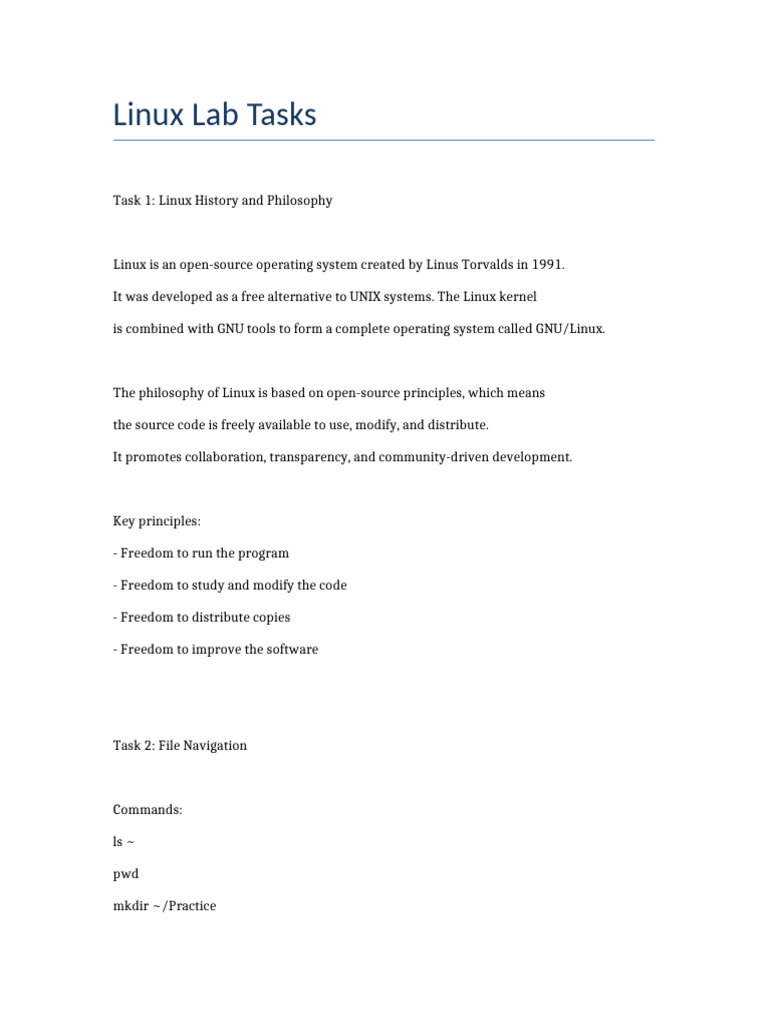 Linux Lab Tasks

Task 1: Linux History and Philosophy

Linux is an open-source operating system created by Linus Torvalds in 1991.
It was developed as a free alternative to UNIX systems. The Linux kernel
is combined with GNU tools to form a complete operating system called GNU/Linux.

The philosophy of Linux is based on open-source principles, which means
the source code is freely available to use, modify, and distribute.
It promotes collaboration, transparency, and community-driven development.

Key principles:
- Freedom to run the program
- Freedom to study and modify the code
- Freedom to distribute copies
- Freedom to improve the software

Task 2: File Navigation

Commands:
ls ~
pwd
mkdir ~/Practice